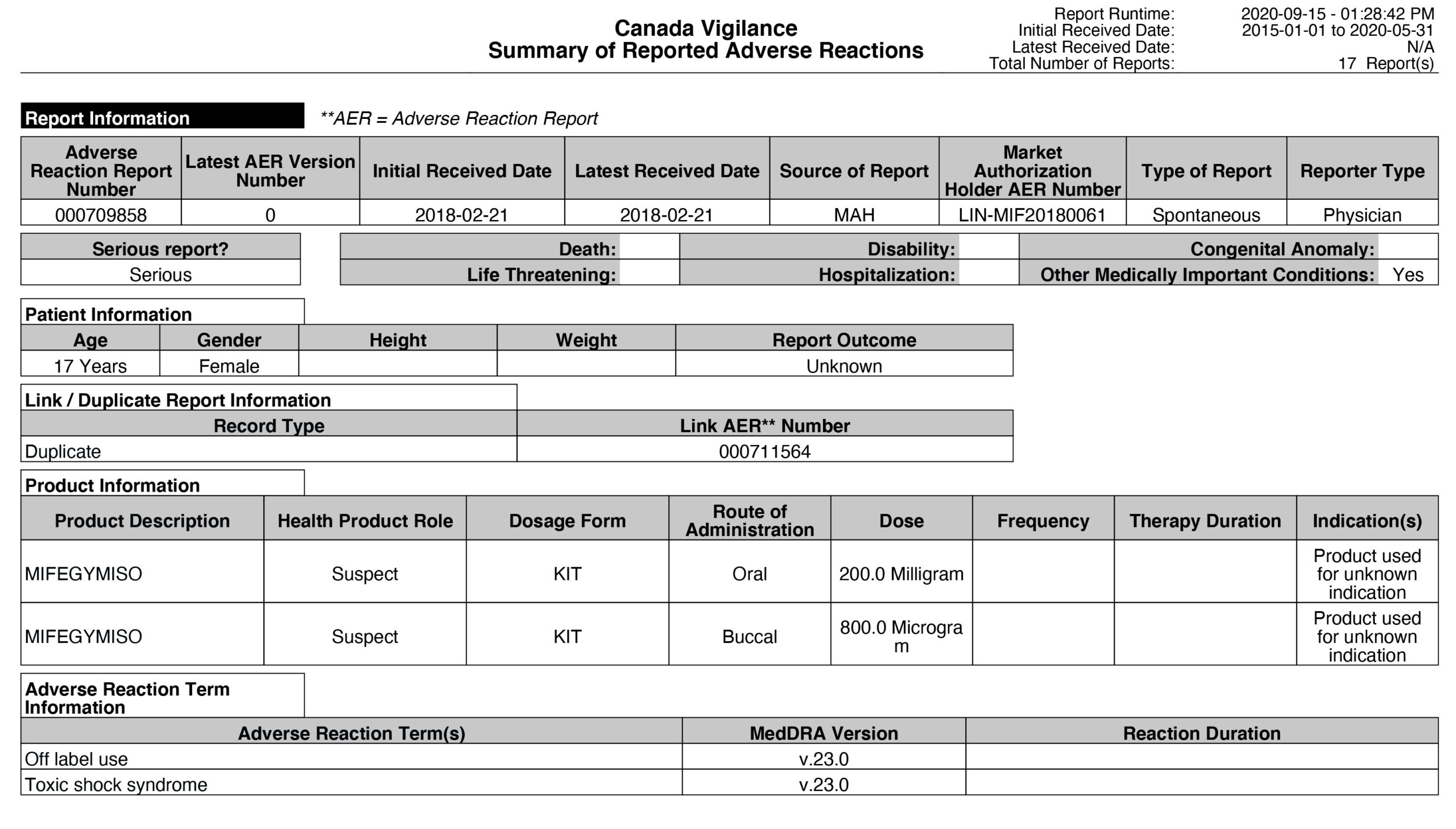 Canada Vigilance
Summary of Reported Adverse Reactions

Report Runtime: 2020-09-15 - 01:28:42 PM
Initial Received Date: 2015-01-01 to 2020-05-31
Latest Received Date: N/A
Total Number of Reports: 17 Report(s)

Report Information

**AER = Adverse Reaction Report

| Adverse Reaction Report Number | Latest AER Version Number | Initial Received Date | Latest Received Date | Source of Report | Market Authorization Holder AER Number | Type of Report | Reporter Type |
|---|---|---|---|---|---|---|---|
| 000709858 | 0 | 2018-02-21 | 2018-02-21 | MAH | LIN-MIF20180061 | Spontaneous | Physician |

| Serious report? |
|---|
| Serious |

| Death: | | Disability: | | Congenital Anomaly: | |
|---|---|---|---|---|---|
| Life Threatening: | | Hospitalization: | | Other Medically Important Conditions: | Yes |

Patient Information

| Age | Gender | Height | Weight | Report Outcome |
|---|---|---|---|---|
| 17 Years | Female | | | Unknown |

Link / Duplicate Report Information

| Record Type | Link AER** Number |
|---|---|
| Duplicate | 000711564 |

Product Information

| Product Description | Health Product Role | Dosage Form | Route of Administration | Dose | Frequency | Therapy Duration | Indication(s) |
|---|---|---|---|---|---|---|---|
| MIFEGYMISO | Suspect | KIT | Oral | 200.0 Milligram | | | Product used for unknown indication |
| MIFEGYMISO | Suspect | KIT | Buccal | 800.0 Microgram | | | Product used for unknown indication |

Adverse Reaction Term Information

| Adverse Reaction Term(s) | MedDRA Version | Reaction Duration |
|---|---|---|
| Off label use | v.23.0 | |
| Toxic shock syndrome | v.23.0 | |